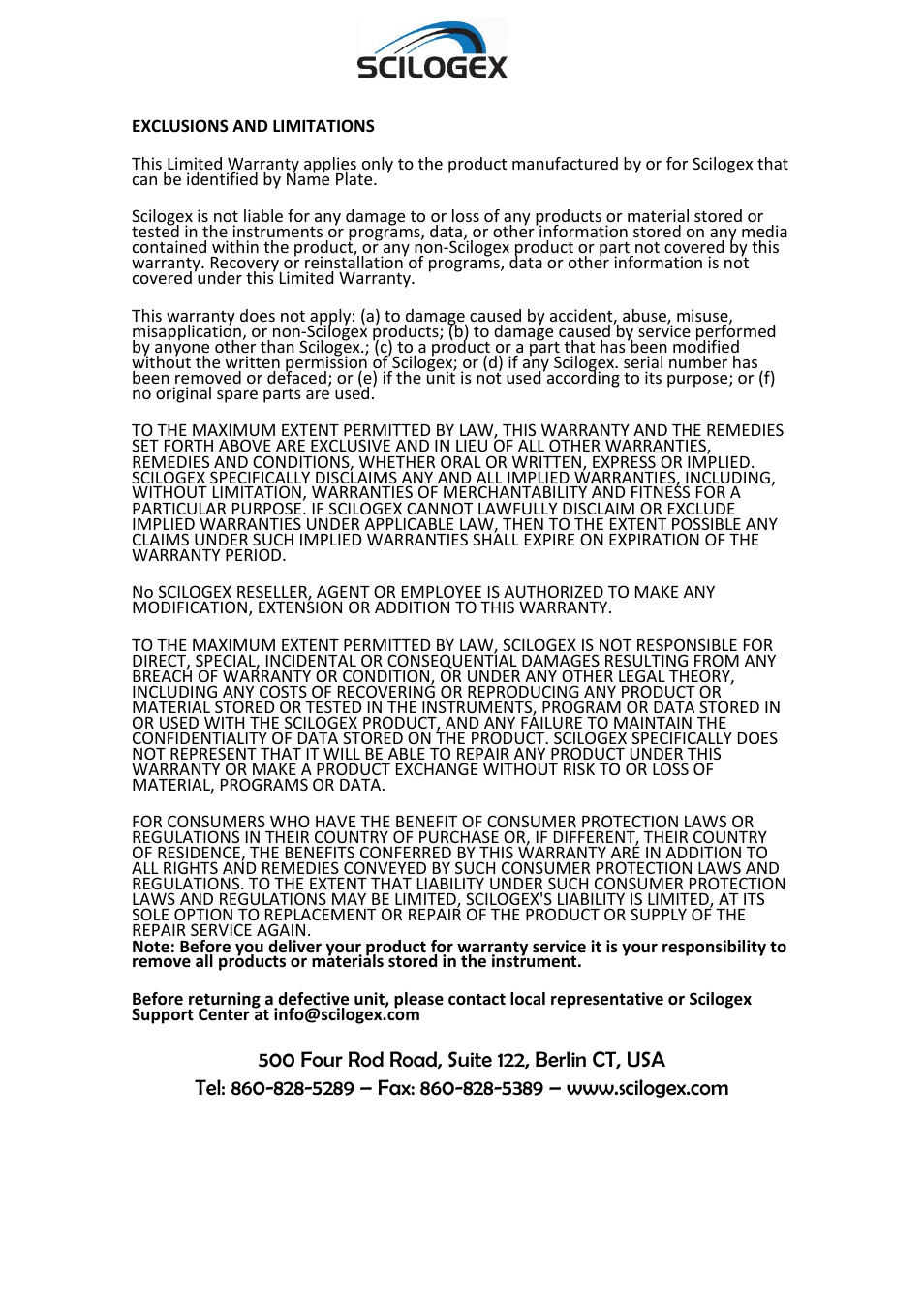 SCILOGEX

EXCLUSIONS AND LIMITATIONS

This Limited Warranty applies only to the product manufactured by or for Scilogex that can be identified by Name Plate.

Scilogex is not liable for any damage to or loss of any products or material stored or tested in the instruments or programs, data, or other information stored on any media contained within the product, or any non-Scilogex product or part not covered by this warranty. Recovery or reinstallation of programs, data or other information is not covered under this Limited Warranty.

This warranty does not apply: (a) to damage caused by accident, abuse, misuse, misapplication, or non-Scilogex products; (b) to damage caused by service performed by anyone other than Scilogex.; (c) to a product or a part that has been modified without the written permission of Scilogex; or (d) if any Scilogex. serial number has been removed or defaced; or (e) if the unit is not used according to its purpose; or (f) no original spare parts are used.

TO THE MAXIMUM EXTENT PERMITTED BY LAW, THIS WARRANTY AND THE REMEDIES SET FORTH ABOVE ARE EXCLUSIVE AND IN LIEU OF ALL OTHER WARRANTIES, REMEDIES AND CONDITIONS, WHETHER ORAL OR WRITTEN, EXPRESS OR IMPLIED. SCILOGEX SPECIFICALLY DISCLAIMS ANY AND ALL IMPLIED WARRANTIES, INCLUDING, WITHOUT LIMITATION, WARRANTIES OF MERCHANTABILITY AND FITNESS FOR A PARTICULAR PURPOSE. IF SCILOGEX CANNOT LAWFULLY DISCLAIM OR EXCLUDE IMPLIED WARRANTIES UNDER APPLICABLE LAW, THEN TO THE EXTENT POSSIBLE ANY CLAIMS UNDER SUCH IMPLIED WARRANTIES SHALL EXPIRE ON EXPIRATION OF THE WARRANTY PERIOD.

No SCILOGEX RESELLER, AGENT OR EMPLOYEE IS AUTHORIZED TO MAKE ANY MODIFICATION, EXTENSION OR ADDITION TO THIS WARRANTY.

TO THE MAXIMUM EXTENT PERMITTED BY LAW, SCILOGEX IS NOT RESPONSIBLE FOR DIRECT, SPECIAL, INCIDENTAL OR CONSEQUENTIAL DAMAGES RESULTING FROM ANY BREACH OF WARRANTY OR CONDITION, OR UNDER ANY OTHER LEGAL THEORY, INCLUDING ANY COSTS OF RECOVERING OR REPRODUCING ANY PRODUCT OR MATERIAL STORED OR TESTED IN THE INSTRUMENTS, PROGRAM OR DATA STORED IN OR USED WITH THE SCILOGEX PRODUCT, AND ANY FAILURE TO MAINTAIN THE CONFIDENTIALITY OF DATA STORED ON THE PRODUCT. SCILOGEX SPECIFICALLY DOES NOT REPRESENT THAT IT WILL BE ABLE TO REPAIR ANY PRODUCT UNDER THIS WARRANTY OR MAKE A PRODUCT EXCHANGE WITHOUT RISK TO OR LOSS OF MATERIAL, PROGRAMS OR DATA.

FOR CONSUMERS WHO HAVE THE BENEFIT OF CONSUMER PROTECTION LAWS OR REGULATIONS IN THEIR COUNTRY OF PURCHASE OR, IF DIFFERENT, THEIR COUNTRY OF RESIDENCE, THE BENEFITS CONFERRED BY THIS WARRANTY ARE IN ADDITION TO ALL RIGHTS AND REMEDIES CONVEYED BY SUCH CONSUMER PROTECTION LAWS AND REGULATIONS. TO THE EXTENT THAT LIABILITY UNDER SUCH CONSUMER PROTECTION LAWS AND REGULATIONS MAY BE LIMITED, SCILOGEX'S LIABILITY IS LIMITED, AT ITS SOLE OPTION TO REPLACEMENT OR REPAIR OF THE PRODUCT OR SUPPLY OF THE REPAIR SERVICE AGAIN.
Note: Before you deliver your product for warranty service it is your responsibility to remove all products or materials stored in the instrument.

Before returning a defective unit, please contact local representative or Scilogex Support Center at info@scilogex.com

500 Four Rod Road, Suite 122, Berlin CT, USA
Tel: 860-828-5289 – Fax: 860-828-5389 – www.scilogex.com